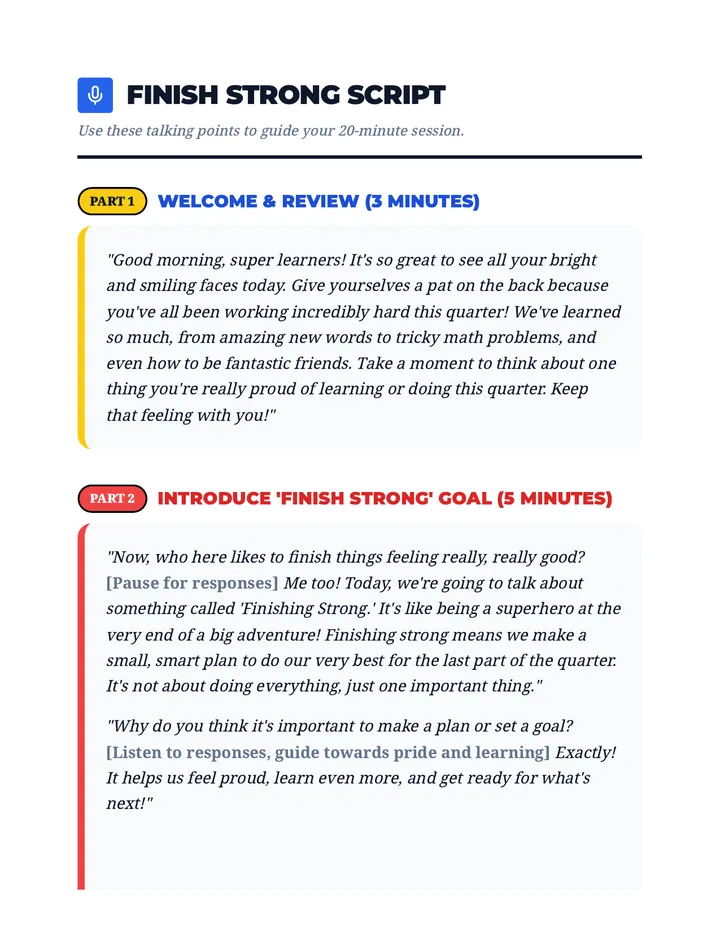 FINISH STRONG SCRIPT

Use these talking points to guide your 20-minute session.

PART 1 WELCOME & REVIEW (3 MINUTES)

"Good morning, super learners! It's so great to see all your bright and smiling faces today. Give yourselves a pat on the back because you've all been working incredibly hard this quarter! We've learned so much, from amazing new words to tricky math problems, and even how to be fantastic friends. Take a moment to think about one thing you're really proud of learning or doing this quarter. Keep that feeling with you!"

PART 2 INTRODUCE 'FINISH STRONG' GOAL (5 MINUTES)

"Now, who here likes to finish things feeling really, really good? [Pause for responses] Me too! Today, we're going to talk about something called 'Finishing Strong.' It's like being a superhero at the very end of a big adventure! Finishing strong means we make a small, smart plan to do our very best for the last part of the quarter. It's not about doing everything, just one important thing."

"Why do you think it's important to make a plan or set a goal? [Listen to responses, guide towards pride and learning] Exactly! It helps us feel proud, learn even more, and get ready for what's next!"